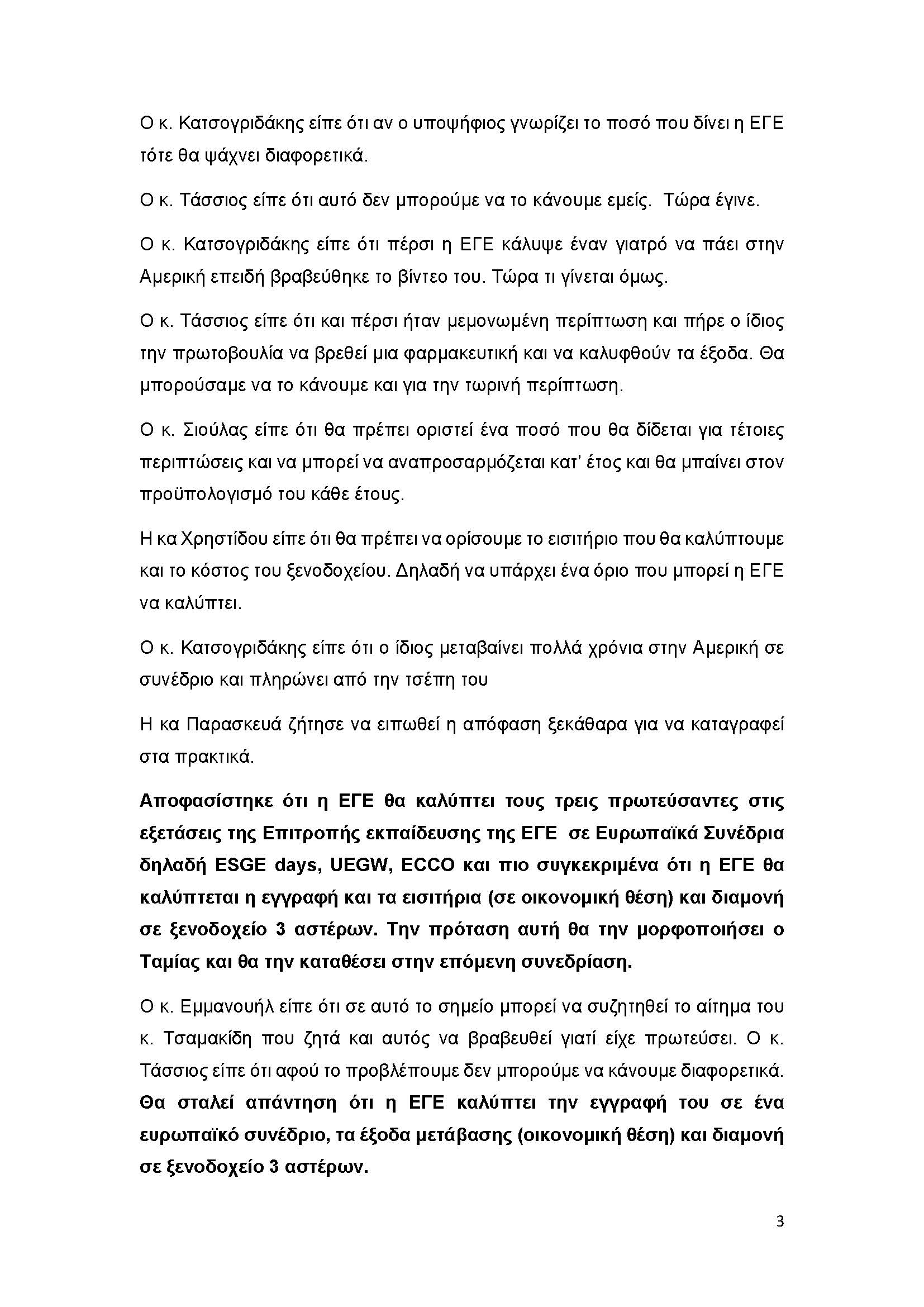 Ο κ. Κατσογριδάκης είπε ότι αν ο υποψήφιος γνωρίζει το ποσό που δίνει η ΕΓΕ τότε θα ψάχνει διαφορετικά.

Ο κ. Τάσσιος είπε ότι αυτό δεν μπορούμε να το κάνουμε εμείς. Τώρα έγινε.

Ο κ. Κατσογριδάκης είπε ότι πέρσι η ΕΓΕ κάλυψε έναν γιατρό να πάει στην Αμερική επειδή βραβεύθηκε το βίντεο του. Τώρα τι γίνεται όμως.

Ο κ. Τάσσιος είπε ότι και πέρσι ήταν μεμονωμένη περίπτωση και πήρε ο ίδιος την πρωτοβουλία να βρεθεί μια φαρμακευτική και να καλυφθούν τα έξοδα. Θα μπορούσαμε να το κάνουμε και για την τωρινή περίπτωση.

Ο κ. Σιούλας είπε ότι θα πρέπει οριστεί ένα ποσό που θα δίδεται για τέτοιες περιπτώσεις και να μπορεί να αναπροσαρμόζεται κατ' έτος και θα μπαίνει στον προϋπολογισμό του κάθε έτους.

Η κα Χρηστίδου είπε ότι θα πρέπει να ορίσουμε το εισιτήριο που θα καλύπτουμε και το κόστος του ξενοδοχείου. Δηλαδή να υπάρχει ένα όριο που μπορεί η ΕΓΕ να καλύπτει.

Ο κ. Κατσογριδάκης είπε ότι ο ίδιος μεταβαίνει πολλά χρόνια στην Αμερική σε συνέδριο και πληρώνει από την τσέπη του

Η κα Παρασκευά ζήτησε να ειπωθεί η απόφαση ξεκάθαρα για να καταγραφεί στα πρακτικά.

Αποφασίστηκε ότι η ΕΓΕ θα καλύπτει τους τρεις πρωτεύσαντες στις εξετάσεις της Επιτροπής εκπαίδευσης της ΕΓΕ σε Ευρωπαϊκά Συνέδρια δηλαδή ESGE days, UEGW, ECCO και πιο συγκεκριμένα ότι η ΕΓΕ θα καλύπτεται η εγγραφή και τα εισιτήρια (σε οικονομική θέση) και διαμονή σε ξενοδοχείο 3 αστέρων. Την πρόταση αυτή θα την μορφοποιήσει ο Ταμίας και θα την καταθέσει στην επόμενη συνεδρίαση.

Ο κ. Εμμανουήλ είπε ότι σε αυτό το σημείο μπορεί να συζητηθεί το αίτημα του κ. Τσαμακίδη που ζητά και αυτός να βραβευθεί γιατί είχε πρωτεύσει. Ο κ. Τάσσιος είπε ότι αφού το προβλέπουμε δεν μπορούμε να κάνουμε διαφορετικά. Θα σταλεί απάντηση ότι η ΕΓΕ καλύπτει την εγγραφή του σε ένα ευρωπαϊκό συνέδριο, τα έξοδα μετάβασης (οικονομική θέση) και διαμονή σε ξενοδοχείο 3 αστέρων.

3